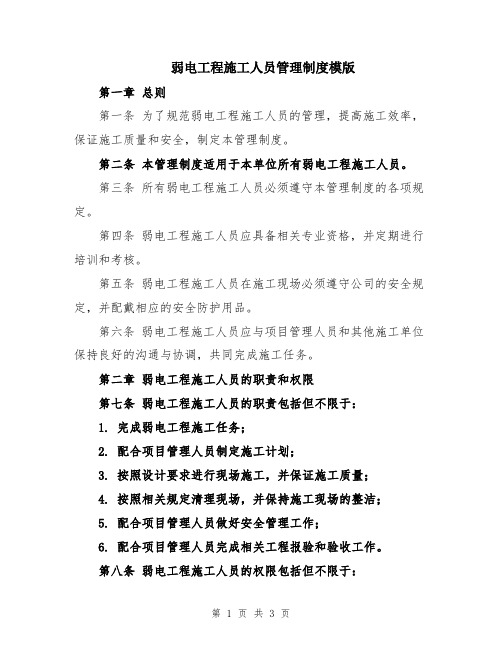 弱电工程施工人员管理制度模版

第一章 总则

第一条 为了规范弱电工程施工人员的管理，提高施工效率，保证施工质量和安全，制定本管理制度。

第二条 本管理制度适用于本单位所有弱电工程施工人员。

第三条 所有弱电工程施工人员必须遵守本管理制度的各项规定。

第四条 弱电工程施工人员应具备相关专业资格，并定期进行培训和考核。

第五条 弱电工程施工人员在施工现场必须遵守公司的安全规定，并配戴相应的安全防护用品。

第六条 弱电工程施工人员应与项目管理人员和其他施工单位保持良好的沟通与协调，共同完成施工任务。

第二章 弱电工程施工人员的职责和权限

第七条 弱电工程施工人员的职责包括但不限于：

1. 完成弱电工程施工任务；

2. 配合项目管理人员制定施工计划；

3. 按照设计要求进行现场施工，并保证施工质量；

4. 按照相关规定清理现场，并保持施工现场的整洁；

5. 配合项目管理人员做好安全管理工作；

6. 配合项目管理人员完成相关工程报验和验收工作。

第八条 弱电工程施工人员的权限包括但不限于：

第 1 页 共 3 页